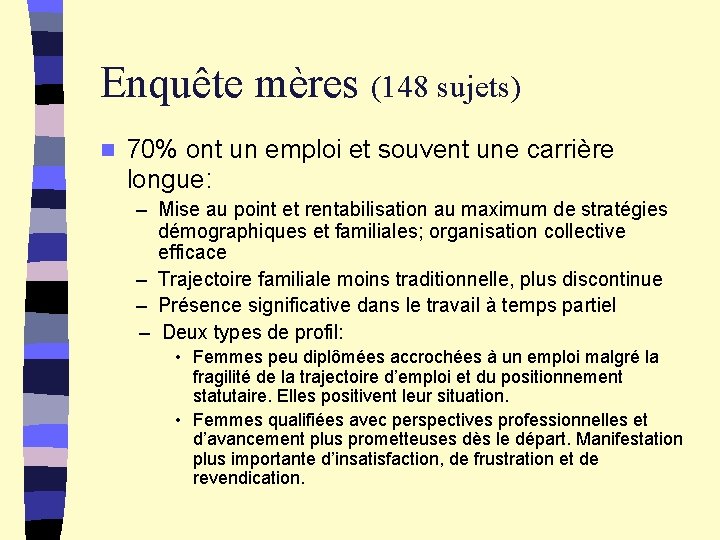 Enquête mères (148 sujets)

■ 70% ont un emploi et souvent une carrière longue:

– Mise au point et rentabilisation au maximum de stratégies démographiques et familiales; organisation collective efficace

– Trajectoire familiale moins traditionnelle, plus discontinue

– Présence significative dans le travail à temps partiel

– Deux types de profil:

• Femmes peu diplômées accrochées à un emploi malgré la fragilité de la trajectoire d'emploi et du positionnement statutaire. Elles positivent leur situation.

• Femmes qualifiées avec perspectives professionnelles et d'avancement plus prometteuses dès le départ. Manifestation plus importante d'insatisfaction, de frustration et de revendication.